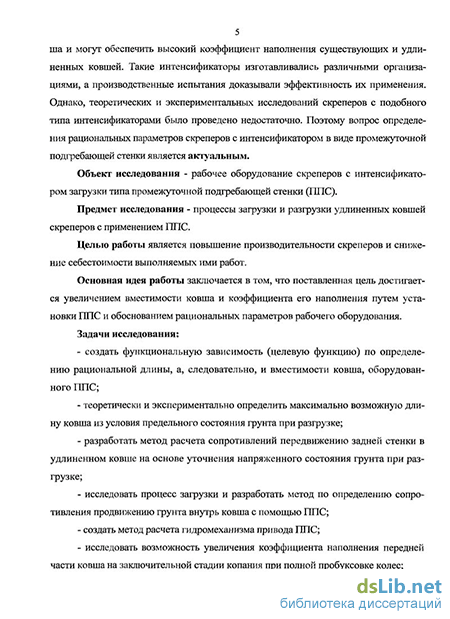 5

ша и могут обеспечить высокий коэффициент наполнения существующих и удлиненных ковшей. Такие интенсификаторы изготавливались различными организациями, а производственные испытания доказывали эффективность их применения. Однако, теоретических и экспериментальных исследований скреперов с подобного типа интенсификаторами было проведено недостаточно. Поэтому вопрос определения рациональных параметров скреперов с интенсификатором в виде промежуточной подгребающей стенки является актуальным.

Объект исследования - рабочее оборудование скреперов с интенсификатором загрузки типа промежуточной подгребающей стенки (ППС).

Предмет исследования - процессы загрузки и разгрузки удлиненных ковшей скреперов с применением ППС.

Целью работы является повышение производительности скреперов и снижение себестоимости выполняемых ими работ.

Основная идея работы заключается в том, что поставленная цель достигается увеличением вместимости ковша и коэффициента его наполнения путем установки ППС и обоснованием рациональных параметров рабочего оборудования.

Задачи исследования:

- создать функциональную зависимость (целевую функцию) по определению рациональной длины, а, следовательно, и вместимости ковша, оборудованного ППС;

- теоретически и экспериментально определить максимально возможную длину ковша из условия предельного состояния грунта при разгрузке;

- разработать метод расчета сопротивлений передвижению задней стенки в удлиненном ковше на основе уточнения напряженного состояния грунта при разгрузке;

- исследовать процесс загрузки и разработать метод по определению сопротивления продвижению грунта внутрь ковша с помощью ППС;

- создать метод расчета гидромеханизма привода ППС;

- исследовать возможность увеличения коэффициента наполнения передней части ковша на заключительной стадии копания при полной пробуксовке колес;

dsLib.net
библиотека диссертаций